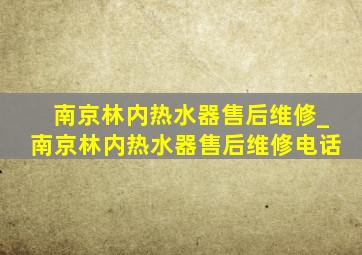 南京林内热水器售后维修_南京林内热水器售后维修电话